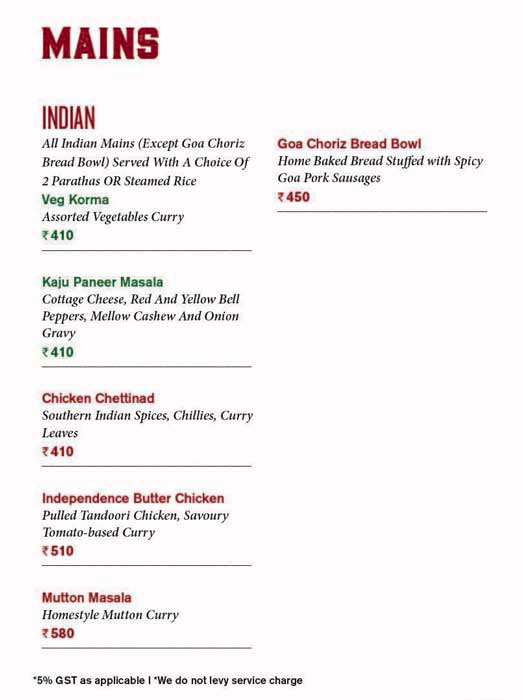 MAINS

INDIAN

All Indian Mains (Except Goa Choriz Bread Bowl) Served With A Choice Of 2 Parathas OR Steamed Rice

Veg Korma
Assorted Vegetables Curry
₹410

Kaju Paneer Masala
Cottage Cheese, Red And Yellow Bell Peppers, Mellow Cashew And Onion Gravy
₹410

Chicken Chettinad
Southern Indian Spices, Chillies, Curry Leaves
₹410

Independence Butter Chicken
Pulled Tandoori Chicken, Savoury Tomato-based Curry
₹510

Mutton Masala
Homestyle Mutton Curry
₹580

Goa Choriz Bread Bowl
Home Baked Bread Stuffed with Spicy Goa Pork Sausages
₹450

*5% GST as applicable I *We do not levy service charge